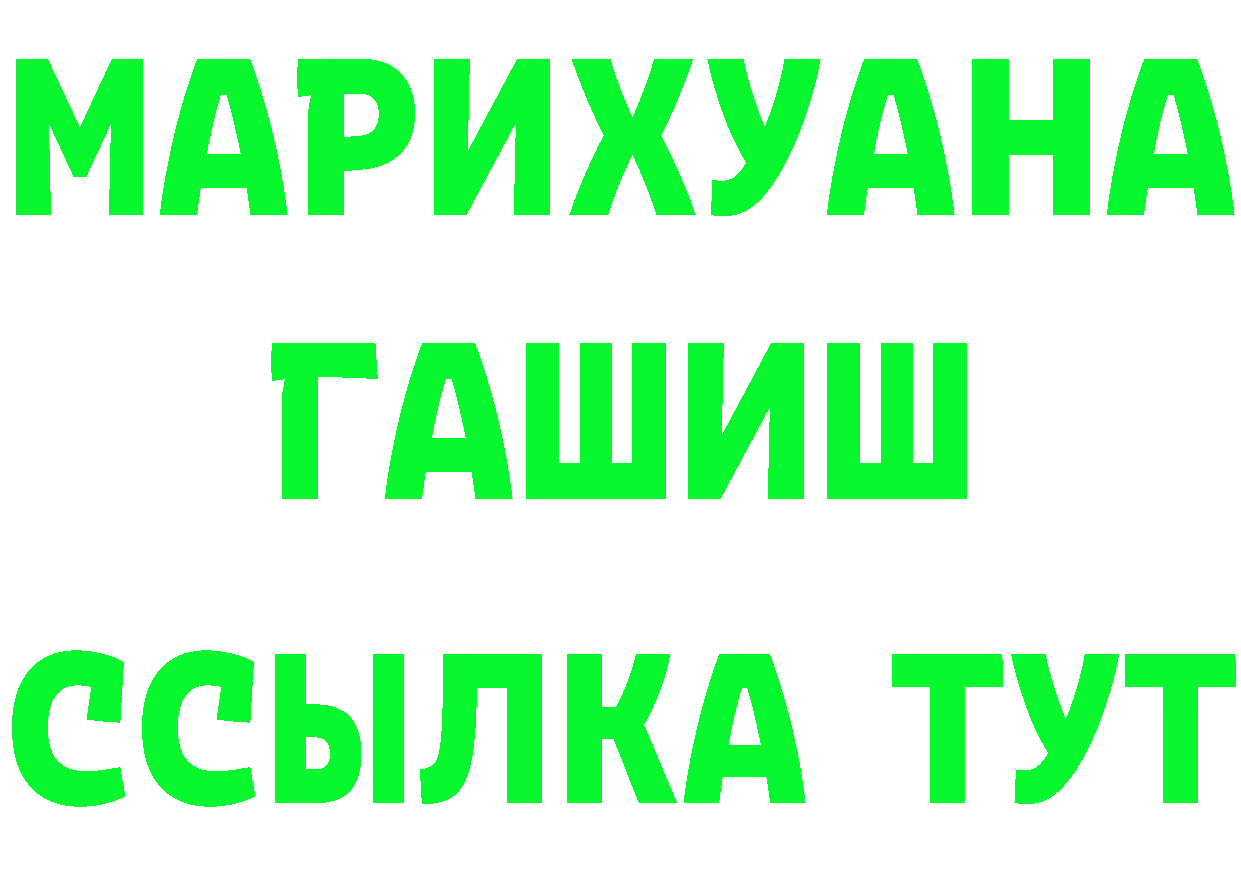 МАРИХУАНА
ГАШИШ
ССЫЛКА ТУТ